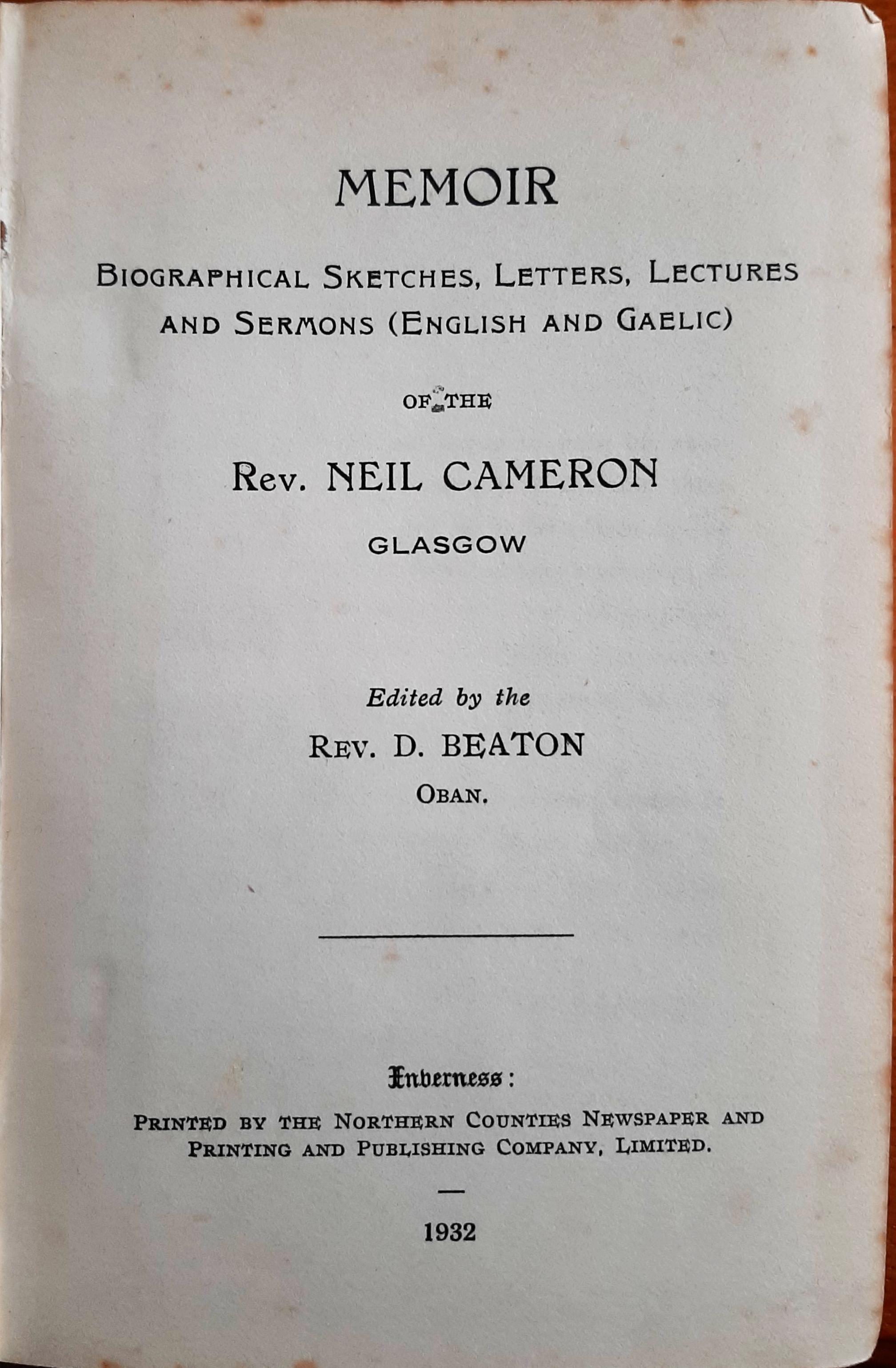 MEMOIR

BIOGRAPHICAL SKETCHES, LETTERS, LECTURES AND SERMONS (ENGLISH AND GAELIC)

OF THE

Rev. NEIL CAMERON

GLASGOW

Edited by the

REV. D. BEATON

OBAN.

Inverness:

PRINTED BY THE NORTHERN COUNTIES NEWSPAPER AND PRINTING AND PUBLISHING COMPANY, LIMITED.

—

1932